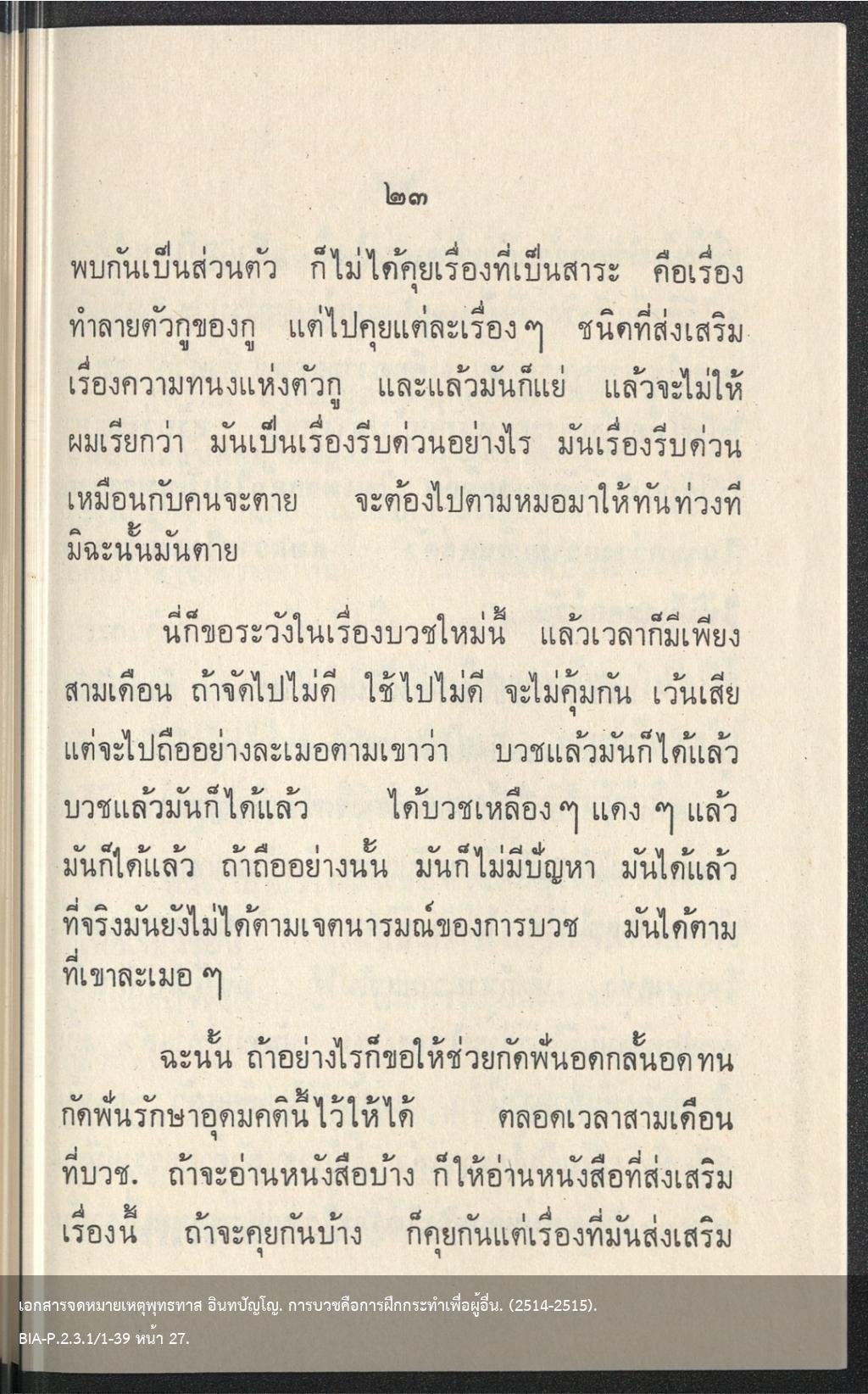 ๒๓

พบกันเป็นส่วนตัว ก็ไม่ได้คุยเรื่องที่เป็นสาระ คือเรื่องทำลายตัวกูของกู แต่ไปคุยแต่ละเรื่อง ๆ ชนิดที่ส่งเสริมเรื่องความทนงแห่งตัวกู และแล้วมันก็แย่ แล้วจะไม่ให้ผมเรียกว่า มันเป็นเรื่องรีบด่วนอย่างไร มันเรื่องรีบด่วนเหมือนกับคนจะตาย จะต้องไปตามหมอมาให้ทันท่วงที มิฉะนั้นมันตาย

นี่ก็ขอระวังในเรื่องบวชใหม่นี้ แล้วเวลาก็มีเพียงสามเดือน ถ้าจัดไปไม่ดี ใช้ไปไม่ดี จะไม่คุ้มกัน เว้นเสียแต่จะไปถืออย่างละเมอตามเขาว่า บวชแล้วมันก็ได้แล้ว บวชแล้วมันก็ได้แล้ว ได้บวชเหลือง ๆ แดง ๆ แล้วมันก็ได้แล้ว ถ้าถืออย่างนั้น มันก็ไม่มีปัญหา มันได้แล้ว ที่จริงมันยังไม่ได้ตามเจตนารมณ์ของการบวช มันได้ตามที่เขาละเมอ ๆ

ฉะนั้น ถ้าอย่างไรก็ขอให้ช่วยกัดฟันอดกลั้นอดทน กัดฟันรักษาอุดมคตินี้ไว้ให้ได้ ตลอดเวลาสามเดือนที่บวช. ถ้าจะอ่านหนังสือบ้าง ก็ให้อ่านหนังสือที่ส่งเสริมเรื่องนี้ ถ้าจะคุยกันบ้าง ก็คุยกันแต่เรื่องที่มันส่งเสริม

เอกสารจดหมายเหตุพุทธทาส อินทปัญโญ. การบวชคือการฝึกกระทำเพื่อผู้อื่น. (2514-2515).
BIA-P.2.3.1/1-39 หน้า 27.